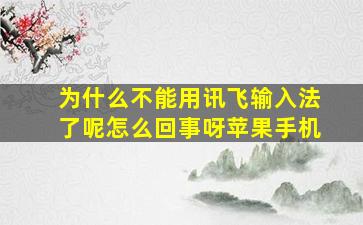 为什么不能用讯飞输入法了呢怎么回事呀苹果手机